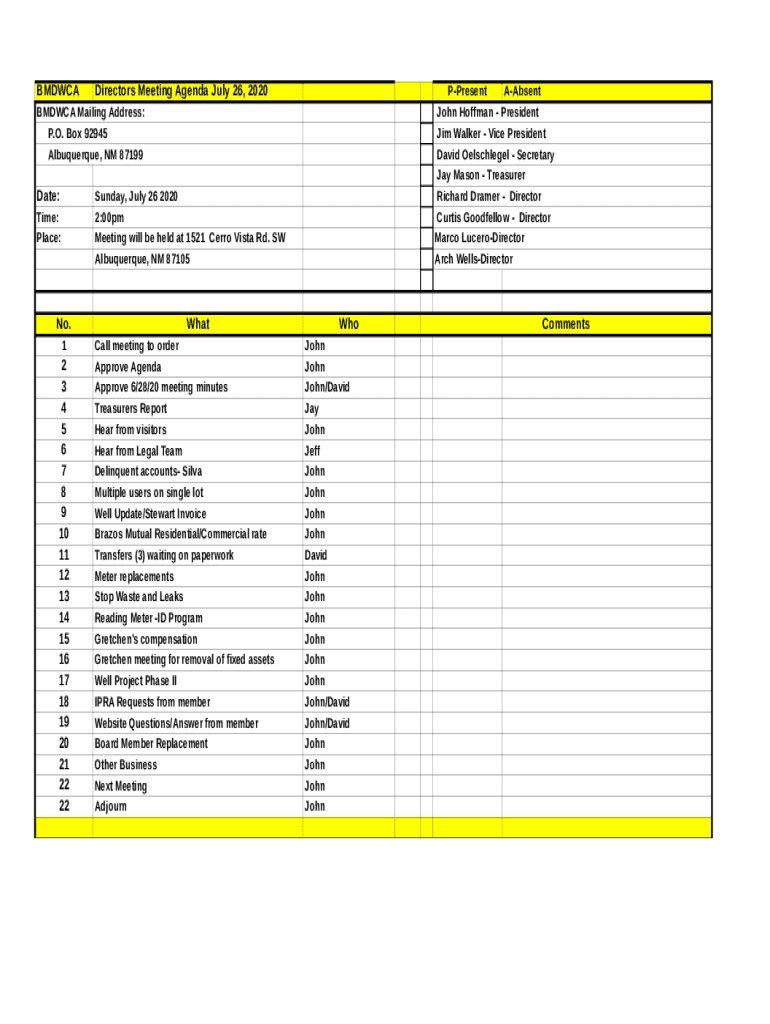 BMDWCA Directors Meeting Agenda July 26, 2020

P-Present A-Absent

BMDWCA Mailing Address:
P.O. Box 92945
Albuquerque, NM 87199

John Hoffman - President
Jim Walker - Vice President
David Oelschlegel - Secretary
Jay Mason - Treasurer
Richard Dramer - Director
Curtis Goodfellow - Director
Marco Lucero-Director
Arch Wells-Director

Date: Sunday, July 26 2020
Time: 2:00pm
Place: Meeting will be held at 1521 Cerro Vista Rd. SW
Albuquerque, NM 87105

| No. | What | Who | Comments |
|---|---|---|---|
| 1 | Call meeting to order | John | |
| 2 | Approve Agenda | John | |
| 3 | Approve 6/28/20 meeting minutes | John/David | |
| 4 | Treasurers Report | Jay | |
| 5 | Hear from visitors | John | |
| 6 | Hear from Legal Team | Jeff | |
| 7 | Delinquent accounts- Silva | John | |
| 8 | Multiple users on single lot | John | |
| 9 | Well Update/Stewart Invoice | John | |
| 10 | Brazos Mutual Residential/Commercial rate | John | |
| 11 | Transfers (3) waiting on paperwork | David | |
| 12 | Meter replacements | John | |
| 13 | Stop Waste and Leaks | John | |
| 14 | Reading Meter -ID Program | John | |
| 15 | Gretchen's compensation | John | |
| 16 | Gretchen meeting for removal of fixed assets | John | |
| 17 | Well Project Phase II | John | |
| 18 | IPRA Requests from member | John/David | |
| 19 | Website Questions/Answer from member | John/David | |
| 20 | Board Member Replacement | John | |
| 21 | Other Business | John | |
| 22 | Next Meeting | John | |
| 22 | Adjourn | John | |